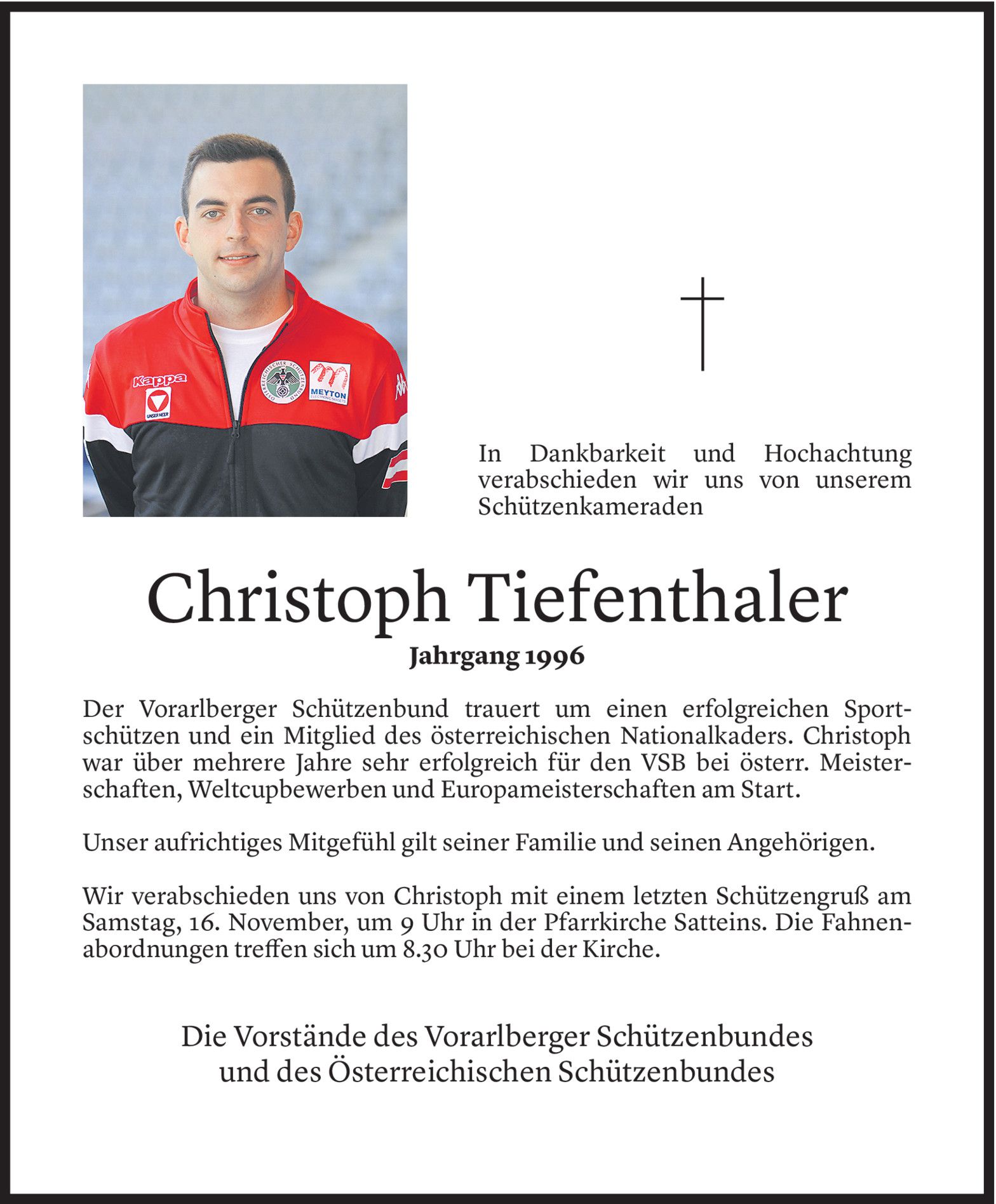 Kappa
UNSER HEER
ÖSTERREICHISCHER SCHÜTZENBUND
MEYTON
ELECTRONIC TARGETS

In Dankbarkeit und Hochachtung verabschieden wir uns von unserem Schützenkameraden

Christoph Tiefenthaler
Jahrgang 1996

Der Vorarlberger Schützenbund trauert um einen erfolgreichen Sportschützen und ein Mitglied des österreichischen Nationalkaders. Christoph war über mehrere Jahre sehr erfolgreich für den VSB bei österr. Meisterschaften, Weltcupbewerben und Europameisterschaften am Start.

Unser aufrichtiges Mitgefühl gilt seiner Familie und seinen Angehörigen.

Wir verabschieden uns von Christoph mit einem letzten Schützengruß am Samstag, 16. November, um 9 Uhr in der Pfarrkirche Satteins. Die Fahnenabordnungen treffen sich um 8.30 Uhr bei der Kirche.

Die Vorstände des Vorarlberger Schützenbundes
und des Österreichischen Schützenbundes